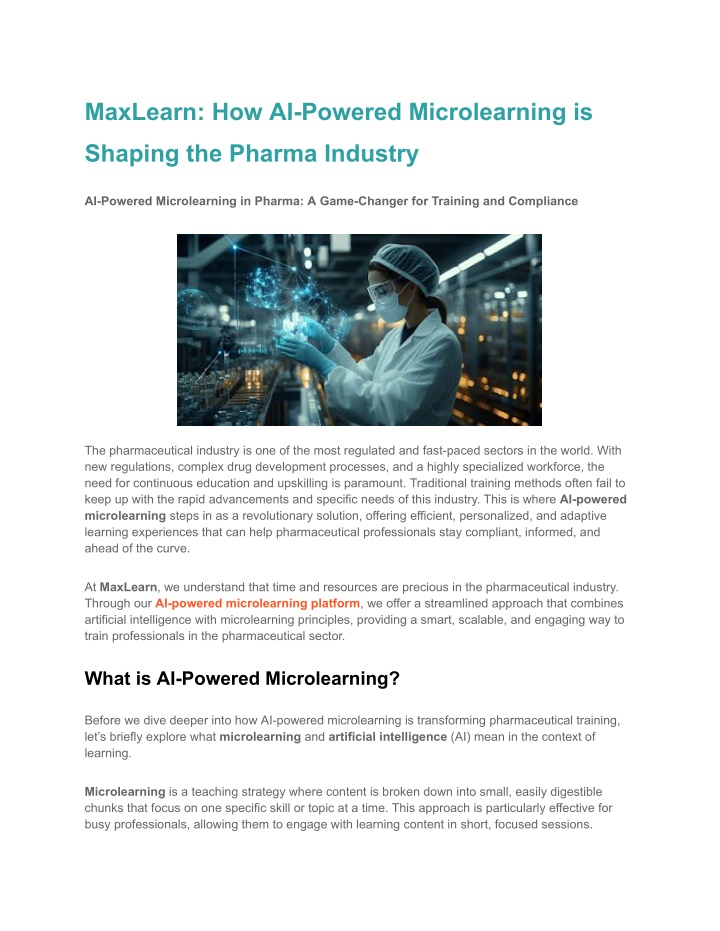 MaxLearn: How AI-Powered Microlearning is Shaping the Pharma Industry

AI-Powered Microlearning in Pharma: A Game-Changer for Training and Compliance

The pharmaceutical industry is one of the most regulated and fast-paced sectors in the world. With new regulations, complex drug development processes, and a highly specialized workforce, the need for continuous education and upskilling is paramount. Traditional training methods often fail to keep up with the rapid advancements and specific needs of this industry. This is where AI-powered microlearning steps in as a revolutionary solution, offering efficient, personalized, and adaptive learning experiences that can help pharmaceutical professionals stay compliant, informed, and ahead of the curve.

At MaxLearn, we understand that time and resources are precious in the pharmaceutical industry. Through our AI-powered microlearning platform, we offer a streamlined approach that combines artificial intelligence with microlearning principles, providing a smart, scalable, and engaging way to train professionals in the pharmaceutical sector.

What is AI-Powered Microlearning?

Before we dive deeper into how AI-powered microlearning is transforming pharmaceutical training, let's briefly explore what microlearning and artificial intelligence (AI) mean in the context of learning.

Microlearning is a teaching strategy where content is broken down into small, easily digestible chunks that focus on one specific skill or topic at a time. This approach is particularly effective for busy professionals, allowing them to engage with learning content in short, focused sessions.